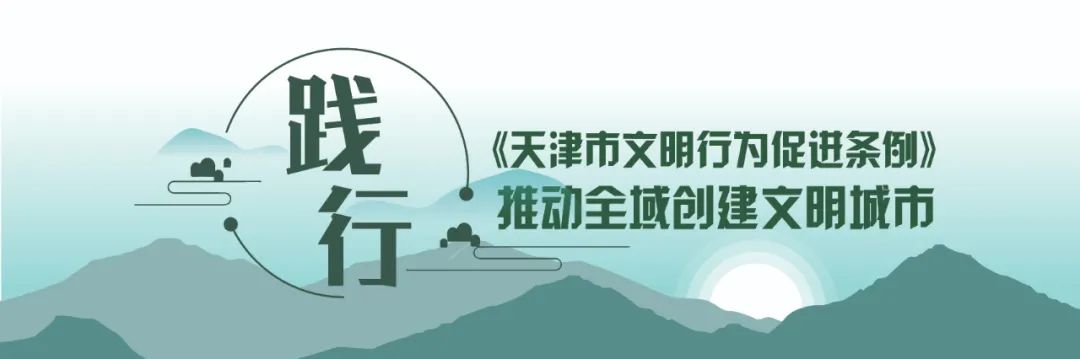 践行

《天津市文明行为促进条例》
推动全域创建文明城市